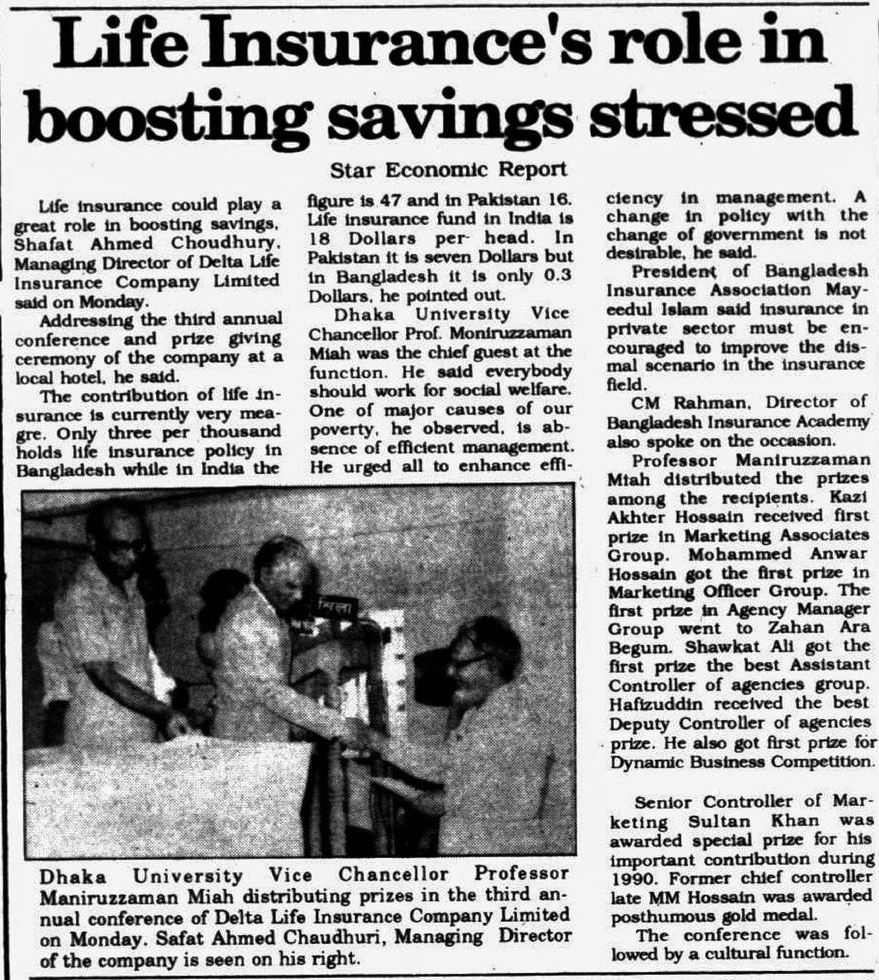 Life Insurance's role in boosting savings stressed

Star Economic Report

Life insurance could play a great role in boosting savings, Shafat Ahmed Choudhury, Managing Director of Delta Life Insurance Company Limited said on Monday.

Addressing the third annual conference and prize giving ceremony of the company at a local hotel, he said.

The contribution of life insurance is currently very meagre. Only three per thousand holds life insurance policy in Bangladesh while in India the figure is 47 and in Pakistan 16. Life insurance fund in India is 18 Dollars per head. In Pakistan it is seven Dollars but in Bangladesh it is only 0.3 Dollars, he pointed out.

Dhaka University Vice Chancellor Prof. Moniruzzaman Miah was the chief guest at the function. He said everybody should work for social welfare. One of major causes of our poverty, he observed, is absence of efficient management. He urged all to enhance efficiency in management. A change in policy with the change of government is not desirable, he said.

President of Bangladesh Insurance Association Mayeedul Islam said insurance in private sector must be encouraged to improve the dismal scenario in the insurance field.

CM Rahman, Director of Bangladesh Insurance Academy also spoke on the occasion.

Professor Maniruzzaman Miah distributed the prizes among the recipients. Kazi Akhter Hossain received first prize in Marketing Associates Group. Mohammed Anwar Hossain got the first prize in Marketing Officer Group. The first prize in Agency Manager Group went to Zahan Ara Begum. Shawkat Ali got the first prize the best Assistant Controller of agencies group. Hafizuddin received the best Deputy Controller of agencies prize. He also got first prize for Dynamic Business Competition.

Senior Controller of Marketing Sultan Khan was awarded special prize for his important contribution during 1990. Former chief controller late MM Hossain was awarded posthumous gold medal.

The conference was followed by a cultural function.

Dhaka University Vice Chancellor Professor Maniruzzaman Miah distributing prizes in the third annual conference of Delta Life Insurance Company Limited on Monday. Safat Ahmed Chaudhuri, Managing Director of the company is seen on his right.